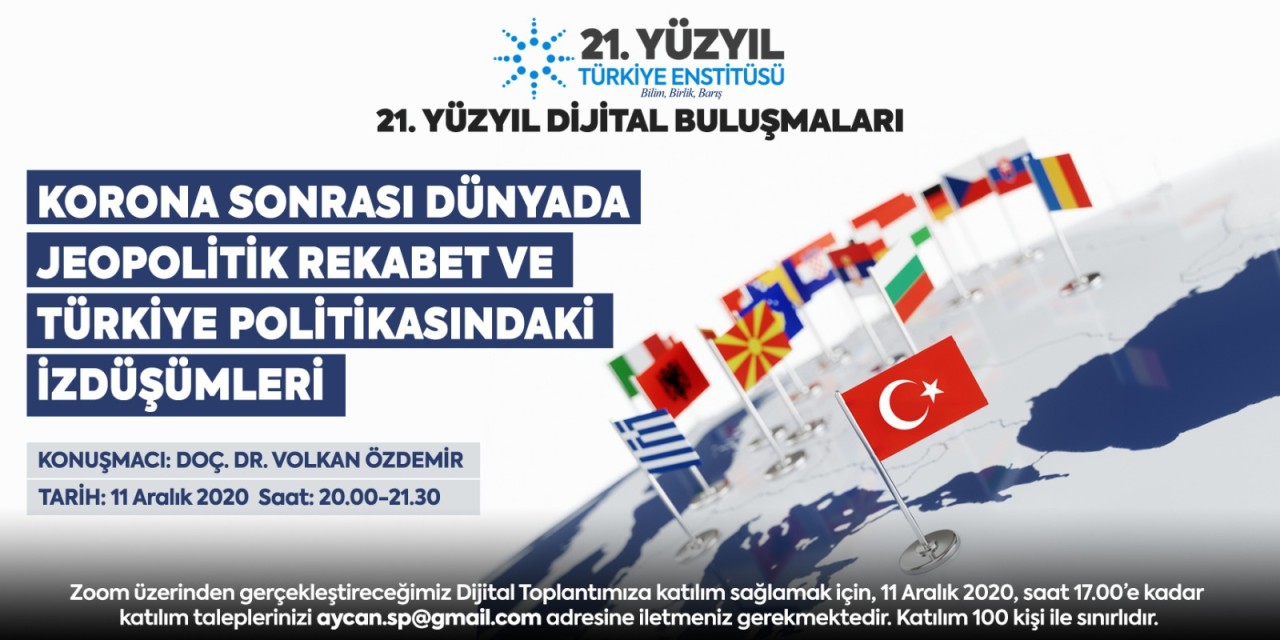 21. YÜZYIL
TÜRKİYE ENSTİTÜSÜ
Bilim, Birlik, Barış

21. YÜZYIL DİJİTAL BULUŞMALARI

KORONA SONRASI DÜNYADA JEOPOLİTİK REKABET VE TÜRKİYE POLİTİKASINDAKİ İZDÜŞÜMLERİ

KONUŞMACI: DOÇ. DR. VOLKAN ÖZDEMİR

TARİH: 11 Aralık 2020 Saat: 20.00-21.30

Zoom üzerinden gerçekleştireceğimiz Dijital Toplantımıza katılım sağlamak için, 11 Aralık 2020, saat 17.00'e kadar katılım taleplerinizi aycan.sp@gmail.com adresine iletmeniz gerekmektedir. Katılım 100 kişi ile sınırlıdır.